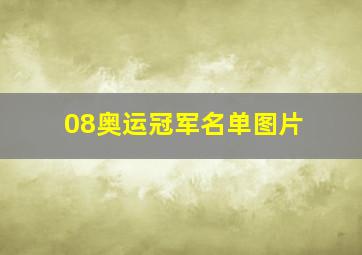 08奥运冠军名单图片